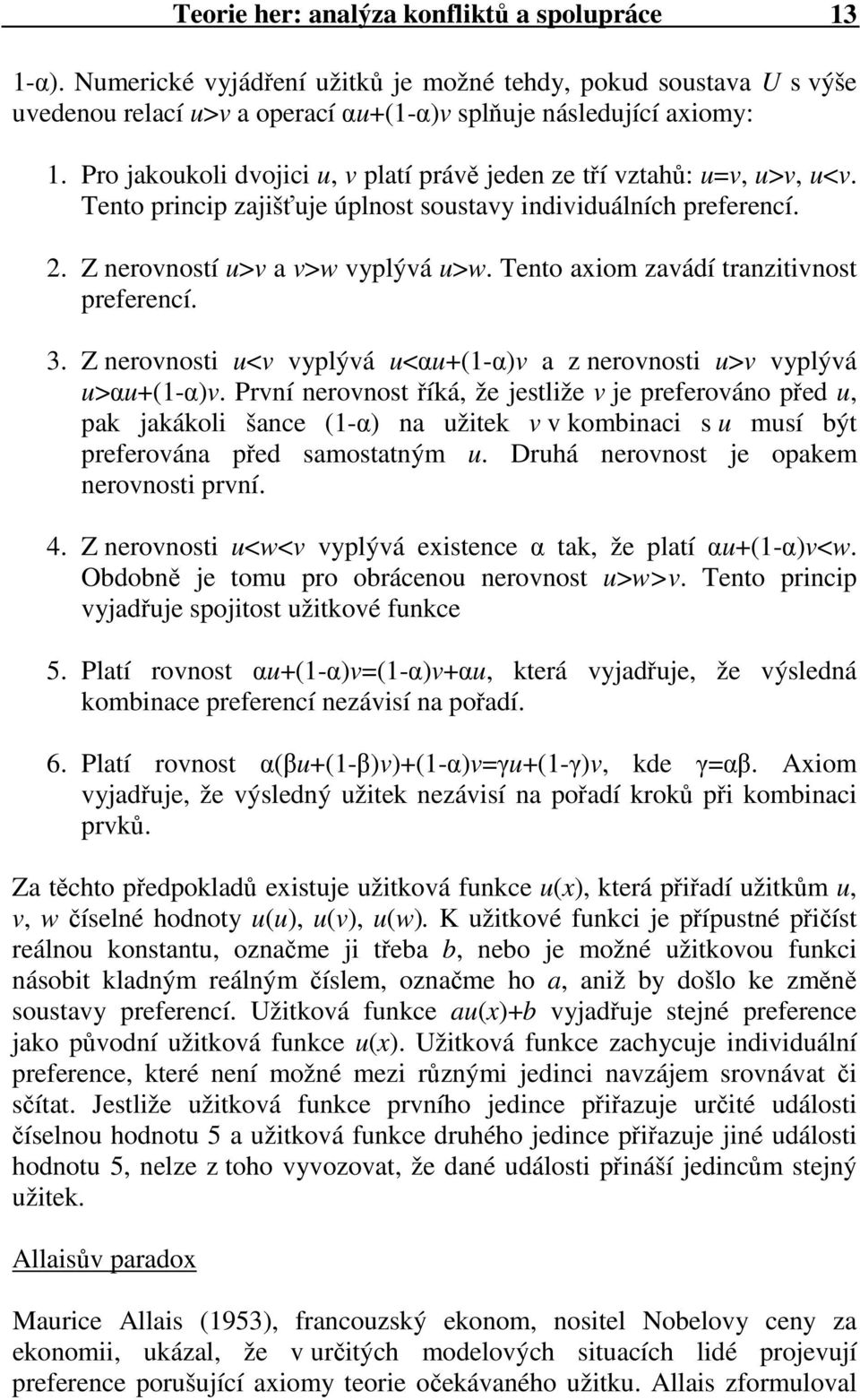 Teorie her: analýza konfliktů a spolupráce 13

1-α). Numerické vyjádření užitků je možné tehdy, pokud soustava $U$ s výše uvedenou relací $u>v$ a operací $\alpha u+(1-\alpha)v$ splňuje následující axiomy:

1. Pro jakoukoli dvojici $u$, $v$ platí právě jeden ze tří vztahů: $u=v$, $u>v$, $u<v$. Tento princip zajišťuje úplnost soustavy individuálních preferencí.

2. Z nerovností $u>v$ a $v>w$ vyplývá $u>w$. Tento axiom zavádí tranzitivnost preferencí.

3. Z nerovnosti $u<v$ vyplývá $u<\alpha u+(1-\alpha)v$ a z nerovnosti $u>v$ vyplývá $u>\alpha u+(1-\alpha)v$. První nerovnost říká, že jestliže $v$ je preferováno před $u$, pak jakákoli šance (1-α) na užitek $v$ v kombinaci s $u$ musí být preferována před samostatným $u$. Druhá nerovnost je opakem nerovnosti první.

4. Z nerovnosti $u<w<v$ vyplývá existence α tak, že platí $\alpha u+(1-\alpha)v<w$. Obdobně je tomu pro obrácenou nerovnost $u>w>v$. Tento princip vyjadřuje spojitost užitkové funkce

5. Platí rovnost $\alpha u+(1-\alpha)v=(1-\alpha)v+\alpha u$, která vyjadřuje, že výsledná kombinace preferencí nezávisí na pořadí.

6. Platí rovnost $\alpha(\beta u+(1-\beta)v)+(1-\alpha)v=\gamma u+(1-\gamma)v$, kde $\gamma=\alpha\beta$. Axiom vyjadřuje, že výsledný užitek nezávisí na pořadí kroků při kombinaci prvků.

Za těchto předpokladů existuje užitková funkce $u(x)$, která přiřadí užitkům $u$, $v$, $w$ číselné hodnoty $u(u)$, $u(v)$, $u(w)$. K užitkové funkci je přípustné přičíst reálnou konstantu, označme ji třeba $b$, nebo je možné užitkovou funkci násobit kladným reálným číslem, označme ho $a$, aniž by došlo ke změně soustavy preferencí. Užitková funkce $au(x)+b$ vyjadřuje stejné preference jako původní užitková funkce $u(x)$. Užitková funkce zachycuje individuální preference, které není možné mezi různými jedinci navzájem srovnávat či sčítat. Jestliže užitková funkce prvního jedince přiřazuje určité události číselnou hodnotu 5 a užitková funkce druhého jedince přiřazuje jiné události hodnotu 5, nelze z toho vyvozovat, že dané události přináší jedincům stejný užitek.

Allaisův paradox

Maurice Allais (1953), francouzský ekonom, nositel Nobelovy ceny za ekonomii, ukázal, že v určitých modelových situacích lidé projevují preference porušující axiomy teorie očekávaného užitku. Allais zformuloval